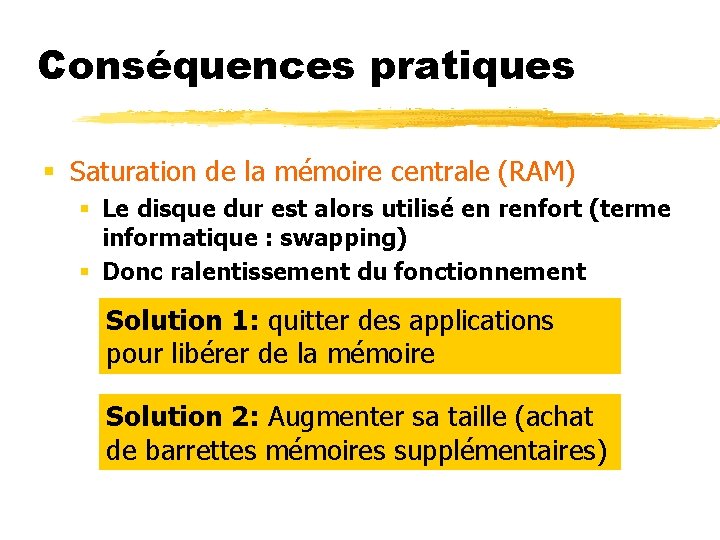 Conséquences pratiques

Saturation de la mémoire centrale (RAM)

Le disque dur est alors utilisé en renfort (terme informatique : swapping)

Donc ralentissement du fonctionnement

Solution 1: quitter des applications pour libérer de la mémoire

Solution 2: Augmenter sa taille (achat de barrettes mémoires supplémentaires)